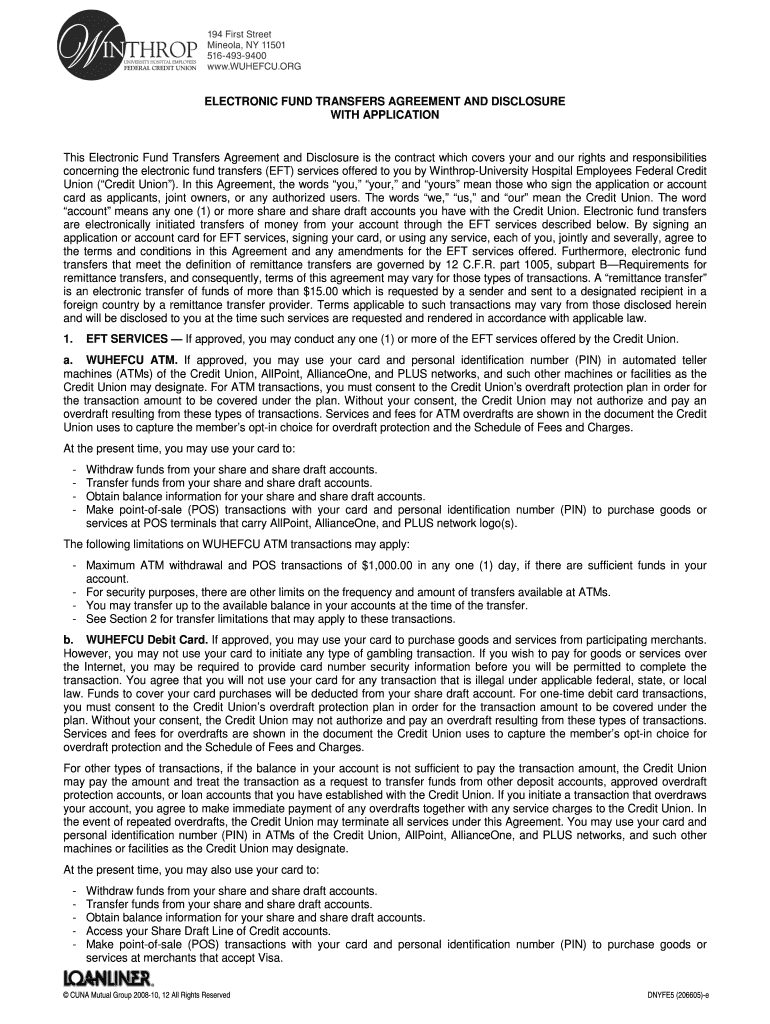 WINTHROP
UNIVERSITY HOSPITAL EMPLOYEES
FEDERAL CREDIT UNION

194 First Street
Mineola, NY 11501
516-493-9400
www.WUHEFCU.ORG

ELECTRONIC FUND TRANSFERS AGREEMENT AND DISCLOSURE
WITH APPLICATION

This Electronic Fund Transfers Agreement and Disclosure is the contract which covers your and our rights and responsibilities concerning the electronic fund transfers (EFT) services offered to you by Winthrop-University Hospital Employees Federal Credit Union ("Credit Union"). In this Agreement, the words "you," "your," and "yours" mean those who sign the application or account card as applicants, joint owners, or any authorized users. The words "we," "us," and "our" mean the Credit Union. The word "account" means any one (1) or more share and share draft accounts you have with the Credit Union. Electronic fund transfers are electronically initiated transfers of money from your account through the EFT services described below. By signing an application or account card for EFT services, signing your card, or using any service, each of you, jointly and severally, agree to the terms and conditions in this Agreement and any amendments for the EFT services offered. Furthermore, electronic fund transfers that meet the definition of remittance transfers are governed by 12 C.F.R. part 1005, subpart B—Requirements for remittance transfers, and consequently, terms of this agreement may vary for those types of transactions. A "remittance transfer" is an electronic transfer of funds of more than $15.00 which is requested by a sender and sent to a designated recipient in a foreign country by a remittance transfer provider. Terms applicable to such transactions may vary from those disclosed herein and will be disclosed to you at the time such services are requested and rendered in accordance with applicable law.

1. EFT SERVICES — If approved, you may conduct any one (1) or more of the EFT services offered by the Credit Union.

a. WUHEFCU ATM. If approved, you may use your card and personal identification number (PIN) in automated teller machines (ATMs) of the Credit Union, AllPoint, AllianceOne, and PLUS networks, and such other machines or facilities as the Credit Union may designate. For ATM transactions, you must consent to the Credit Union's overdraft protection plan in order for the transaction amount to be covered under the plan. Without your consent, the Credit Union may not authorize and pay an overdraft resulting from these types of transactions. Services and fees for ATM overdrafts are shown in the document the Credit Union uses to capture the member's opt-in choice for overdraft protection and the Schedule of Fees and Charges.

At the present time, you may use your card to:

- Withdraw funds from your share and share draft accounts.
- Transfer funds from your share and share draft accounts.
- Obtain balance information for your share and share draft accounts.
- Make point-of-sale (POS) transactions with your card and personal identification number (PIN) to purchase goods or services at POS terminals that carry AllPoint, AllianceOne, and PLUS network logo(s).

The following limitations on WUHEFCU ATM transactions may apply:

- Maximum ATM withdrawal and POS transactions of $1,000.00 in any one (1) day, if there are sufficient funds in your account.
- For security purposes, there are other limits on the frequency and amount of transfers available at ATMs.
- You may transfer up to the available balance in your accounts at the time of the transfer.
- See Section 2 for transfer limitations that may apply to these transactions.

b. WUHEFCU Debit Card. If approved, you may use your card to purchase goods and services from participating merchants. However, you may not use your card to initiate any type of gambling transaction. If you wish to pay for goods or services over the Internet, you may be required to provide card number security information before you will be permitted to complete the transaction. You agree that you will not use your card for any transaction that is illegal under applicable federal, state, or local law. Funds to cover your card purchases will be deducted from your share draft account. For one-time debit card transactions, you must consent to the Credit Union's overdraft protection plan in order for the transaction amount to be covered under the plan. Without your consent, the Credit Union may not authorize and pay an overdraft resulting from these types of transactions. Services and fees for overdrafts are shown in the document the Credit Union uses to capture the member's opt-in choice for overdraft protection and the Schedule of Fees and Charges.

For other types of transactions, if the balance in your account is not sufficient to pay the transaction amount, the Credit Union may pay the amount and treat the transaction as a request to transfer funds from other deposit accounts, approved overdraft protection accounts, or loan accounts that you have established with the Credit Union. If you initiate a transaction that overdraws your account, you agree to make immediate payment of any overdrafts together with any service charges to the Credit Union. In the event of repeated overdrafts, the Credit Union may terminate all services under this Agreement. You may use your card and personal identification number (PIN) in ATMs of the Credit Union, AllPoint, AllianceOne, and PLUS networks, and such other machines or facilities as the Credit Union may designate.

At the present time, you may also use your card to:

- Withdraw funds from your share and share draft accounts.
- Transfer funds from your share and share draft accounts.
- Obtain balance information for your share and share draft accounts.
- Access your Share Draft Line of Credit accounts.
- Make point-of-sale (POS) transactions with your card and personal identification number (PIN) to purchase goods or services at merchants that accept Visa.

LOANLINER.

© CUNA Mutual Group 2008-10, 12 All Rights Reserved

DNYFE5 (206605)-e